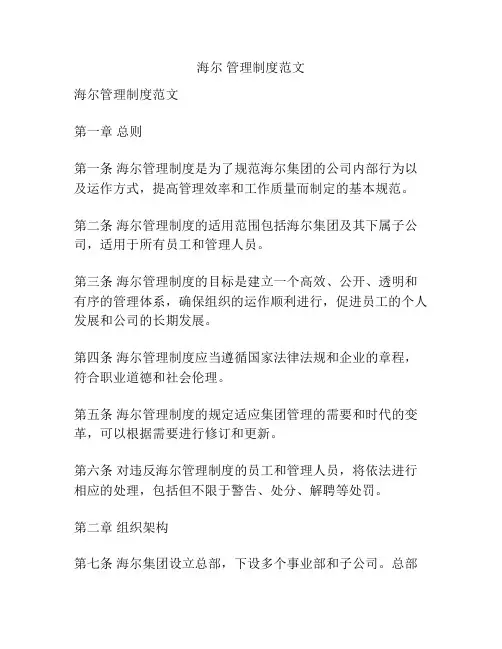 海尔 管理制度范文

海尔管理制度范文

第一章 总则

第一条 海尔管理制度是为了规范海尔集团的公司内部行为以及运作方式，提高管理效率和工作质量而制定的基本规范。

第二条 海尔管理制度的适用范围包括海尔集团及其下属子公司，适用于所有员工和管理人员。

第三条 海尔管理制度的目标是建立一个高效、公开、透明和有序的管理体系，确保组织的运作顺利进行，促进员工的个人发展和公司的长期发展。

第四条 海尔管理制度应当遵循国家法律法规和企业的章程，符合职业道德和社会伦理。

第五条 海尔管理制度的规定适应集团管理的需要和时代的变革，可以根据需要进行修订和更新。

第六条 对违反海尔管理制度的员工和管理人员，将依法进行相应的处理，包括但不限于警告、处分、解聘等处罚。

第二章 组织架构

第七条 海尔集团设立总部，下设多个事业部和子公司。总部